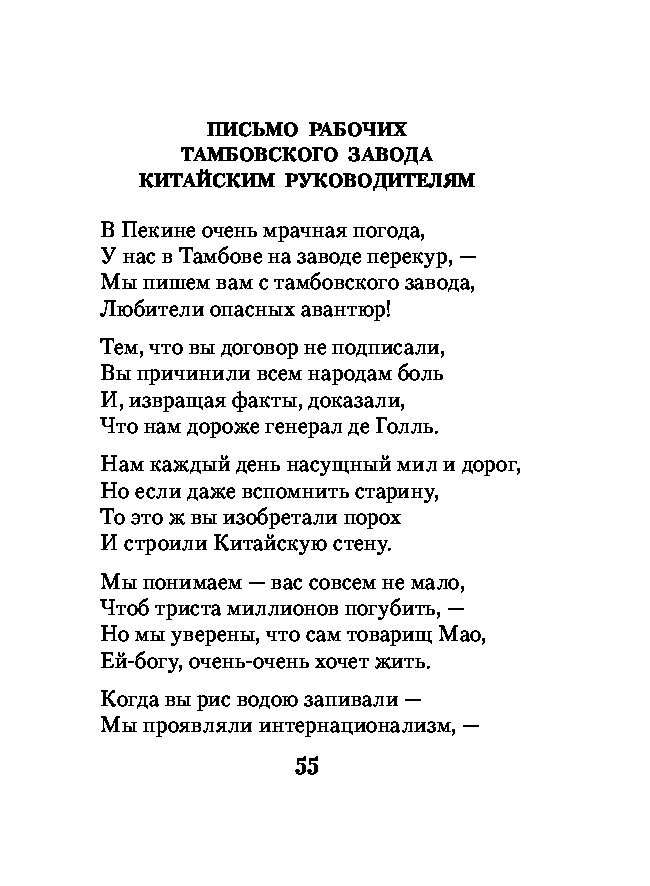 ПИСЬМО РАБОЧИХ
ТАМБОВСКОГО ЗАВОДА
КИТАЙСКИМ РУКОВОДИТЕЛЯМ

В Пекине очень мрачная погода,
У нас в Тамбове на заводе перекур, —
Мы пишем вам с тамбовского завода,
Любители опасных авантюр!

Тем, что вы договор не подписали,
Вы причинили всем народам боль
И, извращая факты, доказали,
Что нам дороже генерал де Голль.

Нам каждый день насущный мил и дорог,
Но если даже вспомнить старину,
То это ж вы изобретали порох
И строили Китайскую стену.

Мы понимаем — вас совсем не мало,
Чтоб триста миллионов погубить, —
Но мы уверены, что сам товарищ Мао,
Ей-богу, очень-очень хочет жить.

Когда вы рис водою запивали —
Мы проявляли интернационализм, —

55